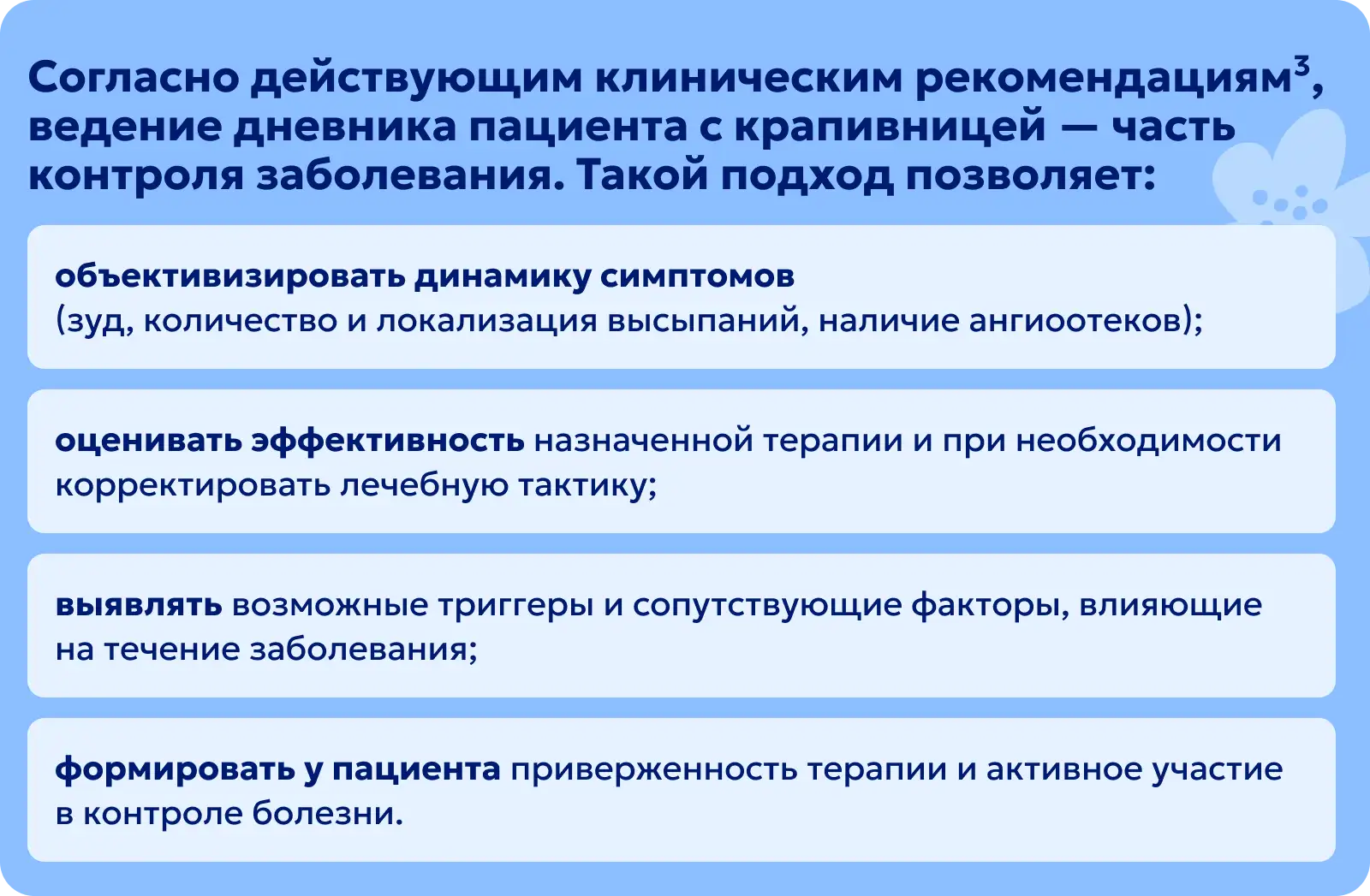 Согласно действующим клиническим рекомендациям$^3$, ведение дневника пациента с крапивницей — часть контроля заболевания. Такой подход позволяет:

объективизировать динамику симптомов (зуд, количество и локализация высыпаний, наличие ангиоотеков);

оценивать эффективность назначенной терапии и при необходимости корректировать лечебную тактику;

выявлять возможные триггеры и сопутствующие факторы, влияющие на течение заболевания;

формировать у пациента приверженность терапии и активное участие в контроле болезни.